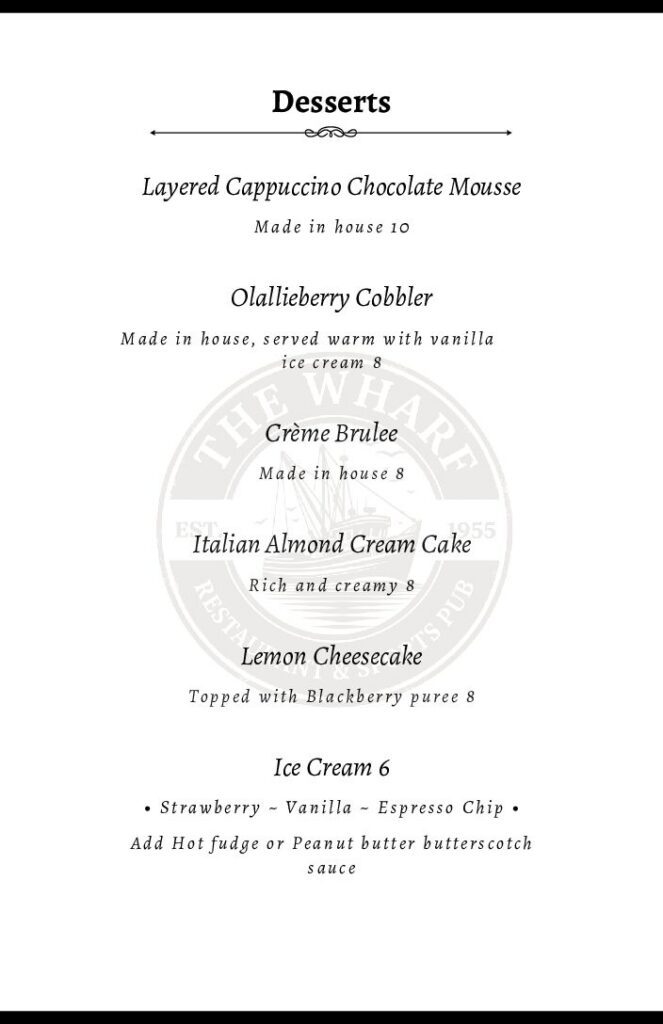 Desserts

Layered Cappuccino Chocolate Mousse

Made in house 10

Olallieberry Cobbler

Made in house, served warm with vanilla ice cream 8

Crème Brulee

Made in house 8

Italian Almond Cream Cake

Rich and creamy 8

Lemon Cheesecake

Topped with Blackberry puree 8

Ice Cream 6

• Strawberry ~ Vanilla ~ Espresso Chip •

Add Hot fudge or Peanut butter butterscotch sauce

THE WHARF
EST. 1955
RESTAURANT & SPORTS PUB